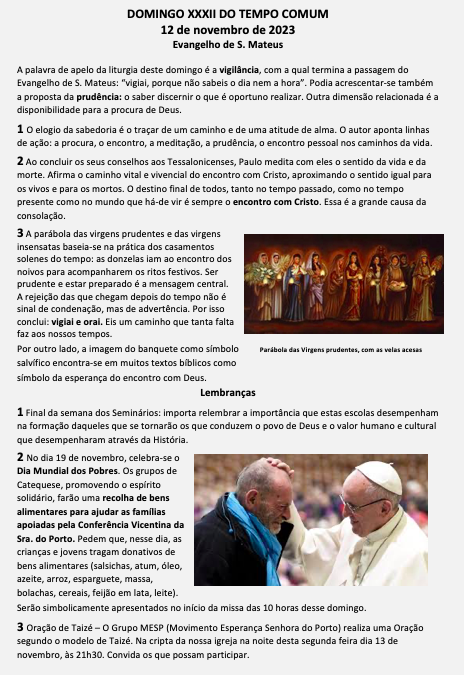 DOMINGO XXXII DO TEMPO COMUM
12 de novembro de 2023
Evangelho de S. Mateus

A palavra de apelo da liturgia deste domingo é a vigilância, com a qual termina a passagem do Evangelho de S. Mateus: "vigiai, porque não sabeis o dia nem a hora". Podia acrescentar-se também a proposta da prudência: o saber discernir o que é oportuno realizar. Outra dimensão relacionada é a disponibilidade para a procura de Deus.

1 O elogio da sabedoria é o traçar de um caminho e de uma atitude de alma. O autor aponta linhas de ação: a procura, o encontro, a meditação, a prudência, o encontro pessoal nos caminhos da vida.

2 Ao concluir os seus conselhos aos Tessalonicenses, Paulo medita com eles o sentido da vida e da morte. Afirma o caminho vital e vivencial do encontro com Cristo, aproximando o sentido igual para os vivos e para os mortos. O destino final de todos, tanto no tempo passado, como no tempo presente como no mundo que há-de vir é sempre o encontro com Cristo. Essa é a grande causa da consolação.

3 A parábola das virgens prudentes e das virgens insensatas baseia-se na prática dos casamentos solenes do tempo: as donzelas iam ao encontro dos noivos para acompanharem os ritos festivos. Ser prudente e estar preparado é a mensagem central. A rejeição das que chegam depois do tempo não é sinal de condenação, mas de advertência. Por isso conclui: vigiai e orai. Eis um caminho que tanta falta faz aos nossos tempos.
Por outro lado, a imagem do banquete como símbolo salvífico encontra-se em muitos textos bíblicos como símbolo da esperança do encontro com Deus.

Parábola das Virgens prudentes, com as velas acesas

Lembranças

1 Final da semana dos Seminários: importa relembrar a importância que estas escolas desempenham na formação daqueles que se tornarão os que conduzem o povo de Deus e o valor humano e cultural que desempenharam através da História.

2 No dia 19 de novembro, celebra-se o Dia Mundial dos Pobres. Os grupos de Catequese, promovendo o espírito solidário, farão uma recolha de bens alimentares para ajudar as famílias apoiadas pela Conferência Vicentina da Sra. do Porto. Pedem que, nesse dia, as crianças e jovens tragam donativos de bens alimentares (salsichas, atum, óleo, azeite, arroz, esparguete, massa, bolachas, cereais, feijão em lata, leite).
Serão simbolicamente apresentados no início da missa das 10 horas desse domingo.

3 Oração de Taizé – O Grupo MESP (Movimento Esperança Senhora do Porto) realiza uma Oração segundo o modelo de Taizé. Na cripta da nossa igreja na noite desta segunda feira dia 13 de novembro, às 21h30. Convida os que possam participar.